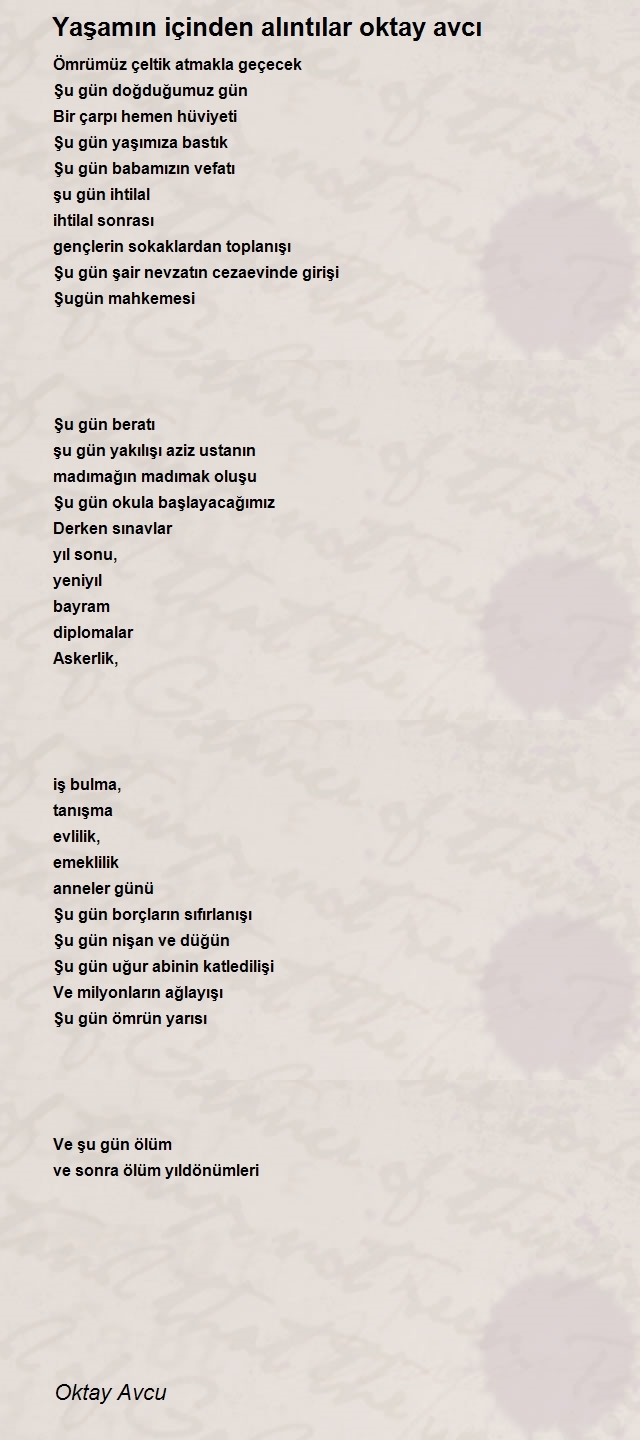 Yaşamın içinden alıntılar oktay avcı

Ömrümüz çeltik atmakla geçecek
Şu gün doğduğumuz gün
Bir çarpı hemen hüviyeti
Şu gün yaşımıza bastık
Şu gün babamızın vefatı
şu gün ihtilal
ihtilal sonrası
gençlerin sokaklardan toplanışı
Şu gün şair nevzatın cezaevinde girişi
Şugün mahkemesi

Şu gün beratı
şu gün yakılışı aziz ustanın
madımağın madımak oluşu
Şu gün okula başlayacağımız
Derken sınavlar
yıl sonu,
yeniyıl
bayram
diplomalar
Askerlik,

iş bulma,
tanışma
evlilik,
emeklilik
anneler günü
Şu gün borçların sıfırlanışı
Şu gün nişan ve düğün
Şu gün uğur abinin katledilişi
Ve milyonların ağlayışı
Şu gün ömrün yarısı

Ve şu gün ölüm
ve sonra ölüm yıldönümleri

Oktay Avcu